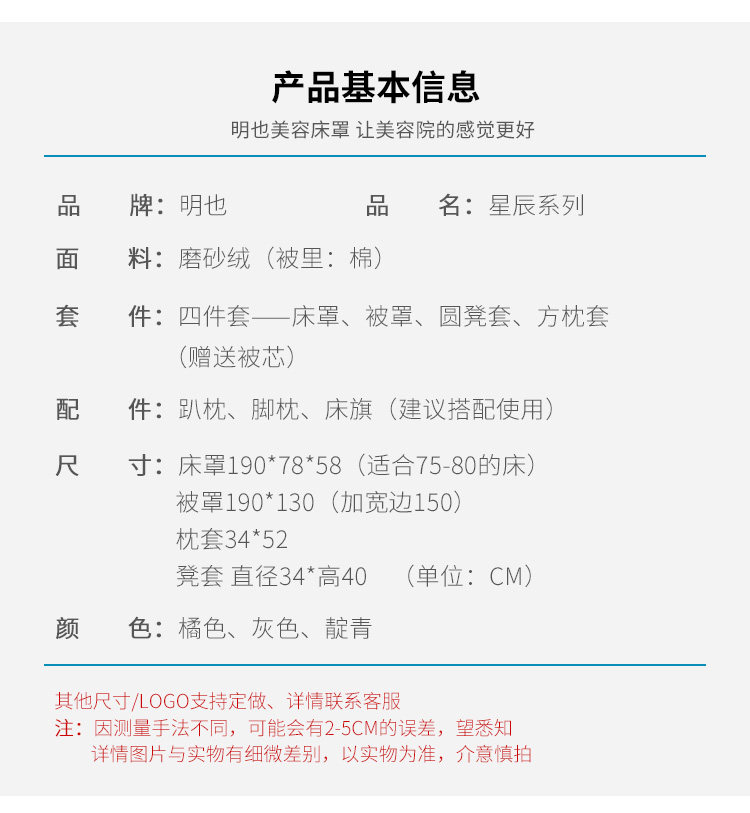 产品基本信息

明也美容床罩 让美容院的感觉更好

品 牌：明也 品 名：星辰系列

面 料：磨砂绒（被里：棉）

套 件：四件套——床罩、被罩、圆凳套、方枕套（赠送被芯）

配 件：趴枕、脚枕、床旗（建议搭配使用）

尺 寸：床罩190*78*58（适合75-80的床）
被罩190*130（加宽边150）
枕套34*52
凳套 直径34*高40 （单位：CM）

颜 色：橘色、灰色、靛青

其他尺寸/LOGO支持定做、详情联系客服
注：因测量手法不同，可能会有2-5CM的误差，望悉知
详情图片与实物有细微差别，以实物为准，介意慎拍